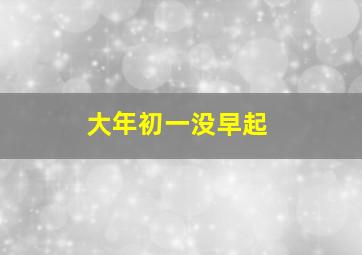 大年初一没早起